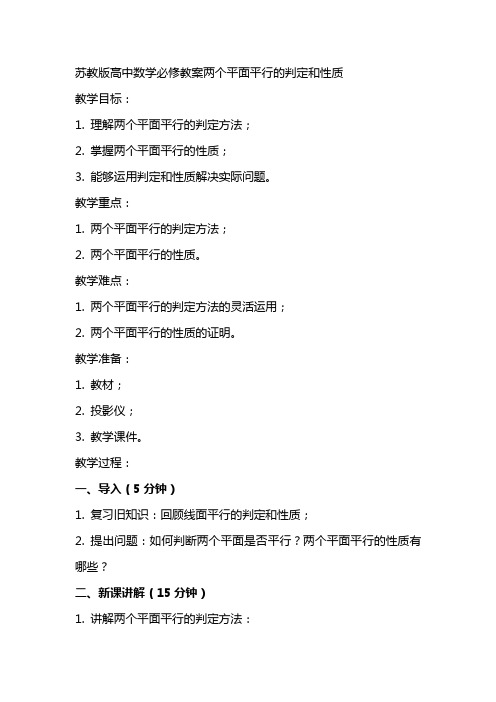 苏教版高中数学必修教案两个平面平行的判定和性质

教学目标：

1. 理解两个平面平行的判定方法；

2. 掌握两个平面平行的性质；

3. 能够运用判定和性质解决实际问题。

教学重点：

1. 两个平面平行的判定方法；

2. 两个平面平行的性质。

教学难点：

1. 两个平面平行的判定方法的灵活运用；

2. 两个平面平行的性质的证明。

教学准备：

1. 教材；

2. 投影仪；

3. 教学课件。

教学过程：

一、导入（5 分钟）

1. 复习旧知识：回顾线面平行的判定和性质；

2. 提出问题：如何判断两个平面是否平行？两个平面平行的性质有哪些？

二、新课讲解（15 分钟）

1. 讲解两个平面平行的判定方法：